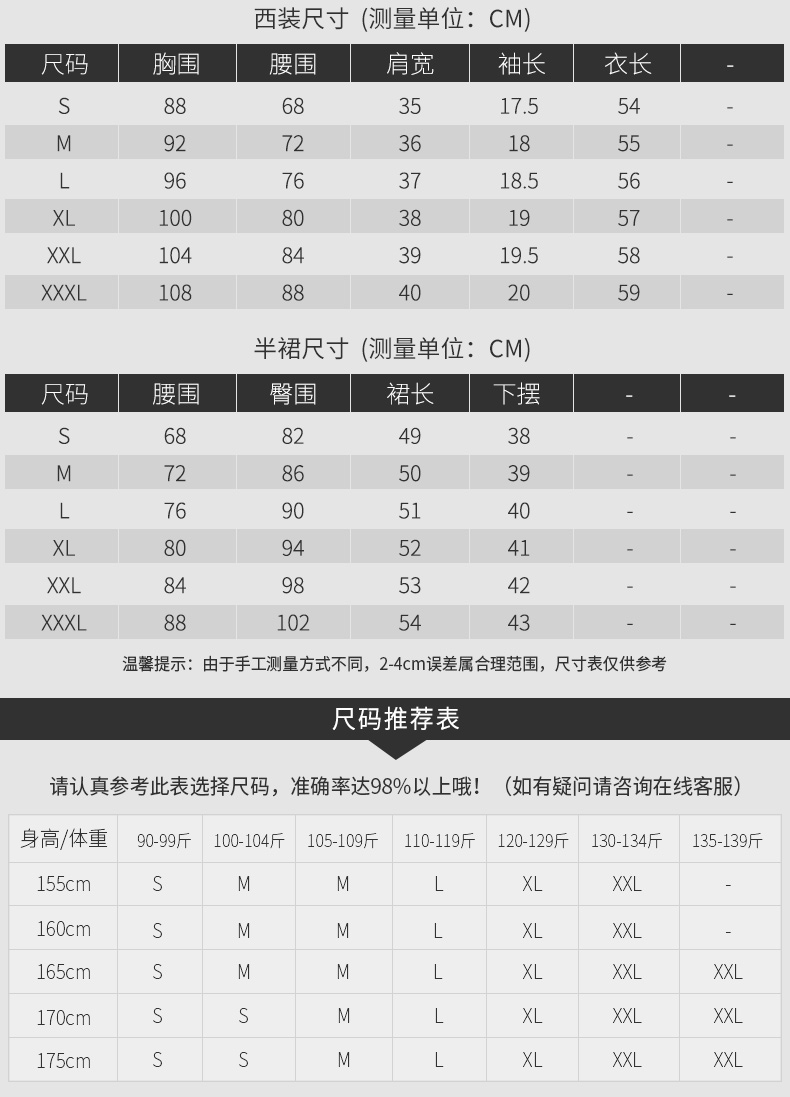 西装尺寸（测量单位：CM）

| 尺码 | 胸围 | 腰围 | 肩宽 | 袖长 | 衣长 | - |
|---|---|---|---|---|---|---|
| S | 88 | 68 | 35 | 17.5 | 54 | - |
| M | 92 | 72 | 36 | 18 | 55 | - |
| L | 96 | 76 | 37 | 18.5 | 56 | - |
| XL | 100 | 80 | 38 | 19 | 57 | - |
| XXL | 104 | 84 | 39 | 19.5 | 58 | - |
| XXXL | 108 | 88 | 40 | 20 | 59 | - |

半裙尺寸（测量单位：CM）

| 尺码 | 腰围 | 臀围 | 裙长 | 下摆 | - | - |
|---|---|---|---|---|---|---|
| S | 68 | 82 | 49 | 38 | - | - |
| M | 72 | 86 | 50 | 39 | - | - |
| L | 76 | 90 | 51 | 40 | - | - |
| XL | 80 | 94 | 52 | 41 | - | - |
| XXL | 84 | 98 | 53 | 42 | - | - |
| XXXL | 88 | 102 | 54 | 43 | - | - |

温馨提示：由于手工测量方式不同，2-4cm误差属合理范围，尺寸表仅供参考

尺码推荐表

请认真参考此表选择尺码，准确率达98%以上哦！（如有疑问请咨询在线客服）

| 身高/体重 | 90-99斤 | 100-104斤 | 105-109斤 | 110-119斤 | 120-129斤 | 130-134斤 | 135-139斤 |
|---|---|---|---|---|---|---|---|
| 155cm | S | M | M | L | XL | XXL | - |
| 160cm | S | M | M | L | XL | XXL | - |
| 165cm | S | M | M | L | XL | XXL | XXL |
| 170cm | S | S | M | L | XL | XXL | XXL |
| 175cm | S | S | M | L | XL | XXL | XXL |